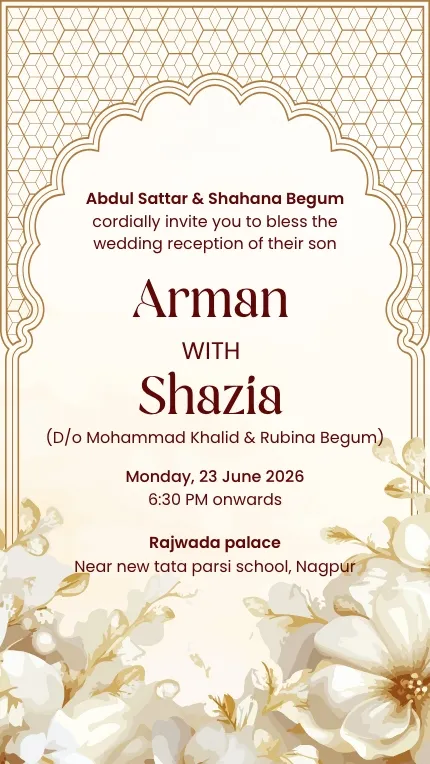 Abdul Sattar & Shahana Begum
cordially invite you to bless the wedding reception of their son

Arman

WITH

Shazia

(D/o Mohammad Khalid & Rubina Begum)

Monday, 23 June 2026
6:30 PM onwards

Rajwada palace
Near new tata parsi school, Nagpur